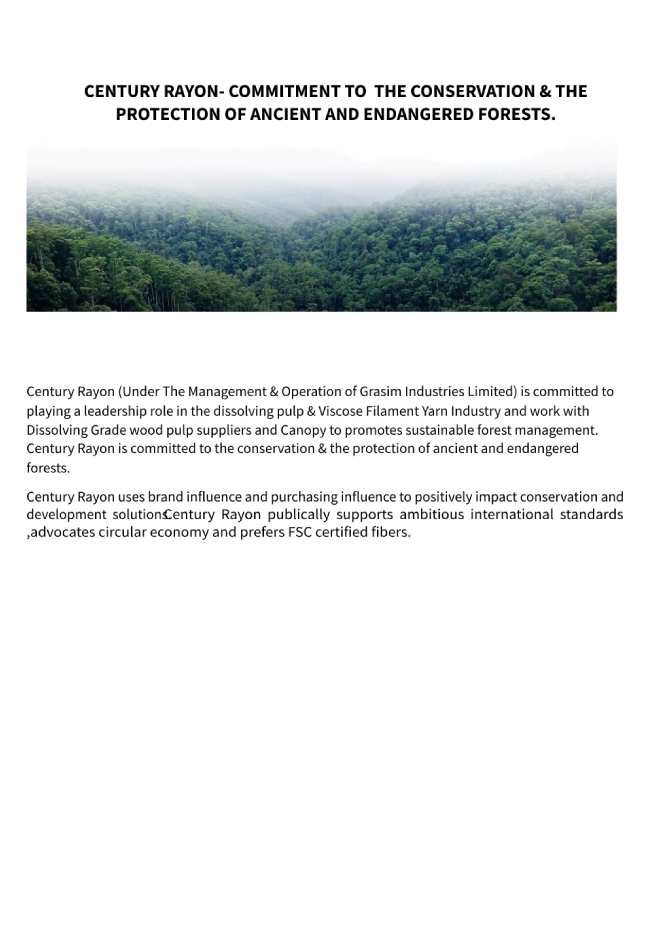 CENTURY RAYON- COMMITMENT TO THE CONSERVATION & THE PROTECTION OF ANCIENT AND ENDANGERED FORESTS.

Century Rayon (Under The Management & Operation of Grasim Industries Limited) is committed to playing a leadership role in the dissolving pulp & Viscose Filament Yarn Industry and work with Dissolving Grade wood pulp suppliers and Canopy to promotes sustainable forest management. Century Rayon is committed to the conservation & the protection of ancient and endangered forests.

Century Rayon uses brand influence and purchasing influence to positively impact conservation and development solutionsCentury Rayon publically supports ambitious international standards ,advocates circular economy and prefers FSC certified fibers.